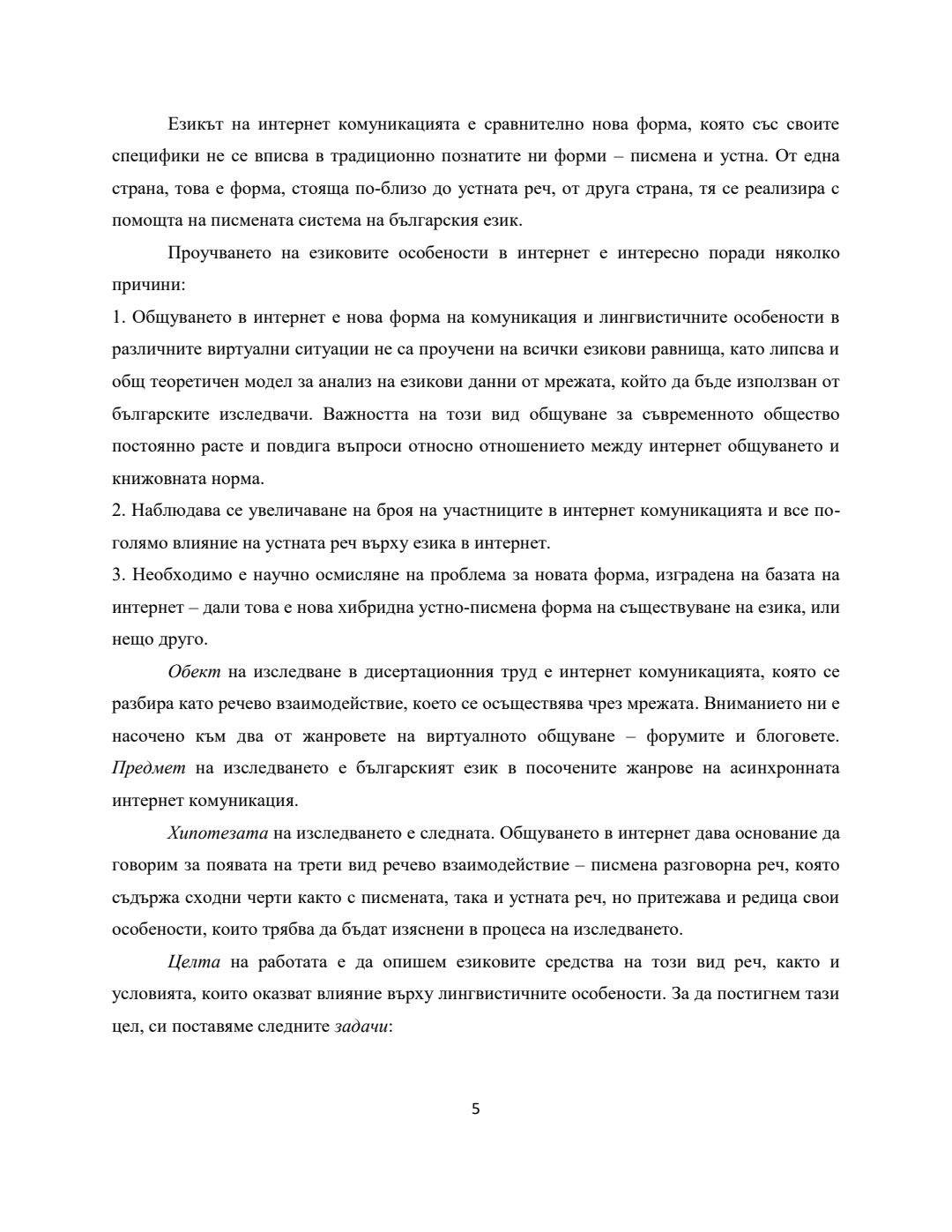 Езикът на интернет комуникацията е сравнително нова форма, която със своите специфики не се вписва в традиционно познатите ни форми – писмена и устна. От една страна, това е форма, стояща по-близо до устната реч, от друга страна, тя се реализира с помощта на писмената система на българския език.

Проучването на езиковите особености в интернет е интересно поради няколко причини:

1. Общуването в интернет е нова форма на комуникация и лингвистичните особености в различните виртуални ситуации не са проучени на всички езикови равнища, като липсва и общ теоретичен модел за анализ на езикови данни от мрежата, който да бъде използван от българските изследвачи. Важността на този вид общуване за съвременното общество постоянно расте и повдига въпроси относно отношението между интернет общуването и книжовната норма.

2. Наблюдава се увеличаване на броя на участниците в интернет комуникацията и все по-голямо влияние на устната реч върху езика в интернет.

3. Необходимо е научно осмисляне на проблема за новата форма, изградена на базата на интернет – дали това е нова хибридна устно-писмена форма на съществуване на езика, или нещо друго.

Обект на изследване в дисертационния труд е интернет комуникацията, която се разбира като речево взаимодействие, което се осъществява чрез мрежата. Вниманието ни е насочено към два от жанровете на виртуалното общуване – форумите и блоговете. Предмет на изследването е българският език в посочените жанрове на асинхронната интернет комуникация.

Хипотезата на изследването е следната. Общуването в интернет дава основание да говорим за появата на трети вид речево взаимодействие – писмена разговорна реч, която съдържа сходни черти както с писмената, така и устната реч, но притежава и редица свои особености, които трябва да бъдат изяснени в процеса на изследването.

Целта на работата е да опишем езиковите средства на този вид реч, както и условията, които оказват влияние върху лингвистичните особености. За да постигнем тази цел, си поставяме следните задачи:

5